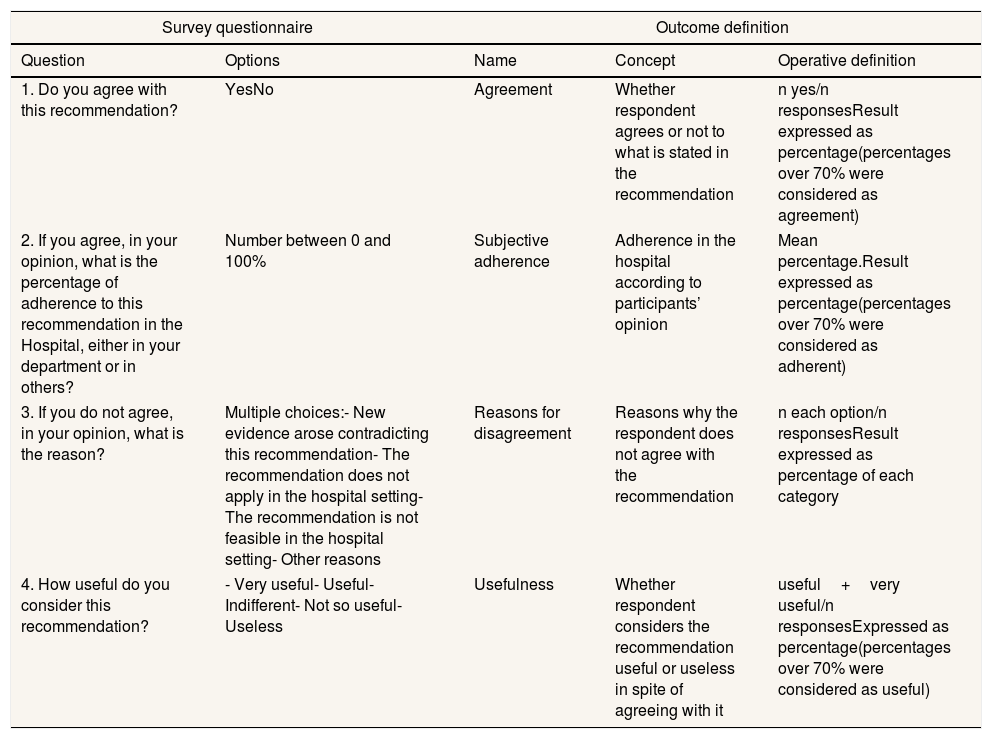 | Survey questionnaire | | Outcome definition | | |
|---|---|---|---|---|
| Question | Options | Name | Concept | Operative definition |
| 1. Do you agree with this recommendation? | YesNo | Agreement | Whether respondent agrees or not to what is stated in the recommendation | n yes/n responsesResult expressed as percentage(percentages over 70% were considered as agreement) |
| 2. If you agree, in your opinion, what is the percentage of adherence to this recommendation in the Hospital, either in your department or in others? | Number between 0 and 100% | Subjective adherence | Adherence in the hospital according to participants' opinion | Mean percentage.Result expressed as percentage(percentages over 70% were considered as adherent) |
| 3. If you do not agree, in your opinion, what is the reason? | Multiple choices:- New evidence arose contradicting this recommendation- The recommendation does not apply in the hospital setting- The recommendation is not feasible in the hospital setting- Other reasons | Reasons for disagreement | Reasons why the respondent does not agree with the recommendation | n each option/n responsesResult expressed as percentage of each category |
| 4. How useful do you consider this recommendation? | - Very useful- Useful- Indifferent- Not so useful- Useless | Usefulness | Whether respondent considers the recommendation useful or useless in spite of agreeing with it | useful + very useful/n responsesExpressed as percentage(percentages over 70% were considered as useful) |